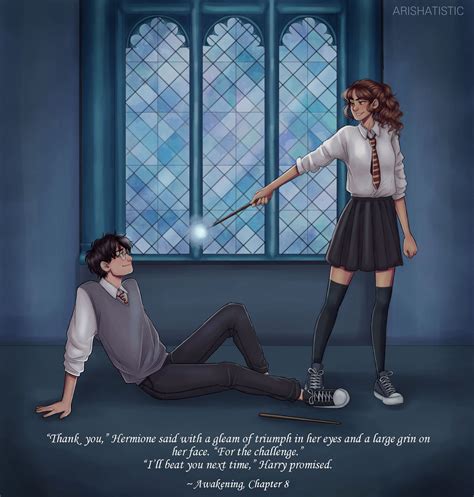 ARISHATISTIC

"Thank you," Hermione said with a gleam of triumph in her eyes and a large grin on her face. "For the challenge."
"I'll beat you next time," Harry promised.

~ Awakening, Chapter 8